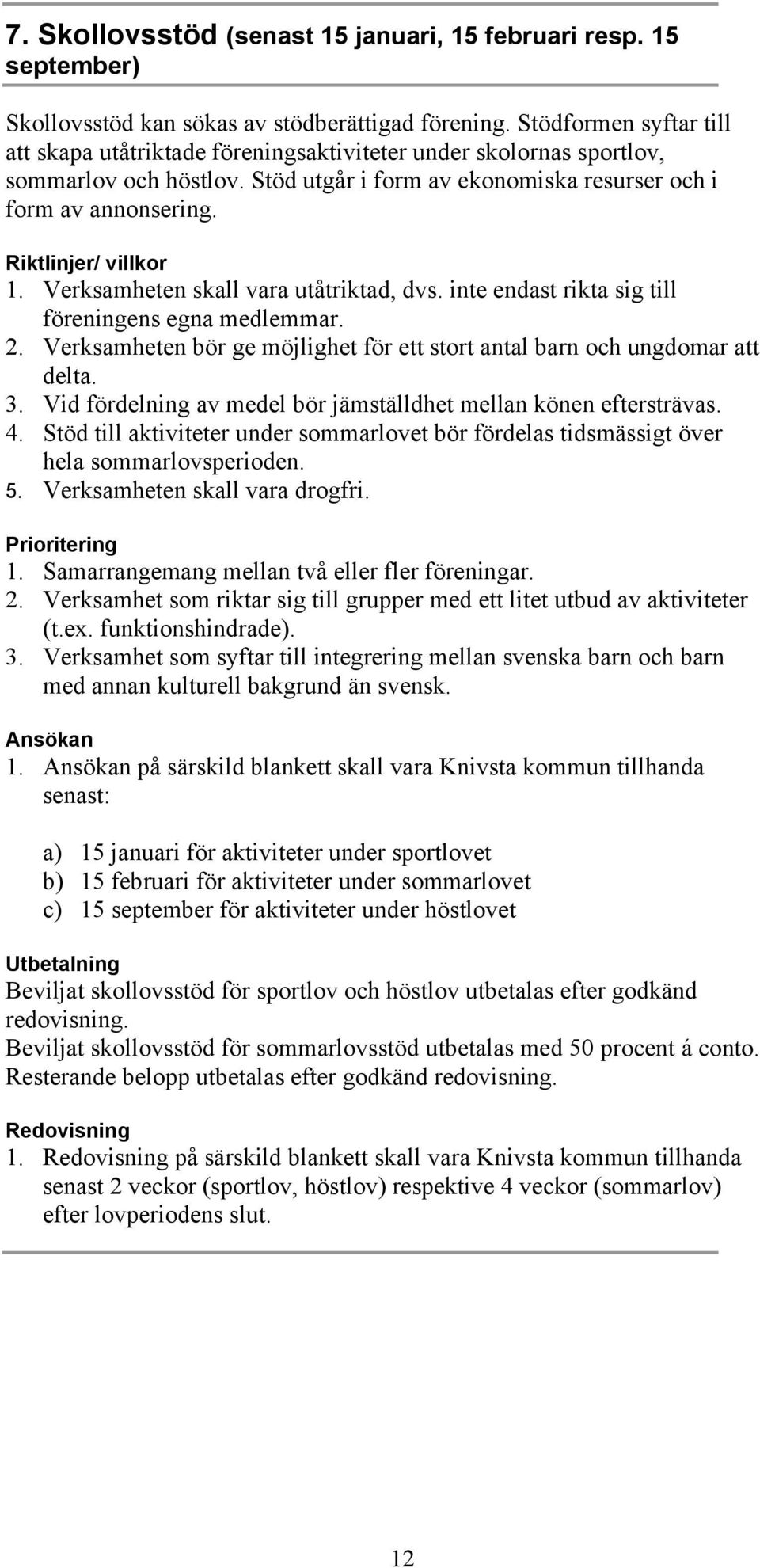 7. Skollovsstöd (senast 15 januari, 15 februari resp. 15 september)

Skollovsstöd kan sökas av stödberättigad förening. Stödformen syftar till att skapa utåtriktade föreningsaktiviteter under skolornas sportlov, sommarlov och höstlov. Stöd utgår i form av ekonomiska resurser och i form av annonsering.

Riktlinjer/ villkor
1. Verksamheten skall vara utåtriktad, dvs. inte endast rikta sig till föreningens egna medlemmar.
2. Verksamheten bör ge möjlighet för ett stort antal barn och ungdomar att delta.
3. Vid fördelning av medel bör jämställdhet mellan könen eftersträvas.
4. Stöd till aktiviteter under sommarlovet bör fördelas tidsmässigt över hela sommarlovsperioden.
5. Verksamheten skall vara drogfri.

Prioritering
1. Samarrangemang mellan två eller fler föreningar.
2. Verksamhet som riktar sig till grupper med ett litet utbud av aktiviteter (t.ex. funktionshindrade).
3. Verksamhet som syftar till integrering mellan svenska barn och barn med annan kulturell bakgrund än svensk.

Ansökan
1. Ansökan på särskild blankett skall vara Knivsta kommun tillhanda senast:

a) 15 januari för aktiviteter under sportlovet
b) 15 februari för aktiviteter under sommarlovet
c) 15 september för aktiviteter under höstlovet

Utbetalning
Beviljat skollovsstöd för sportlov och höstlov utbetalas efter godkänd redovisning.
Beviljat skollovsstöd för sommarlovsstöd utbetalas med 50 procent á conto. Resterande belopp utbetalas efter godkänd redovisning.

Redovisning
1. Redovisning på särskild blankett skall vara Knivsta kommun tillhanda senast 2 veckor (sportlov, höstlov) respektive 4 veckor (sommarlov) efter lovperiodens slut.

12